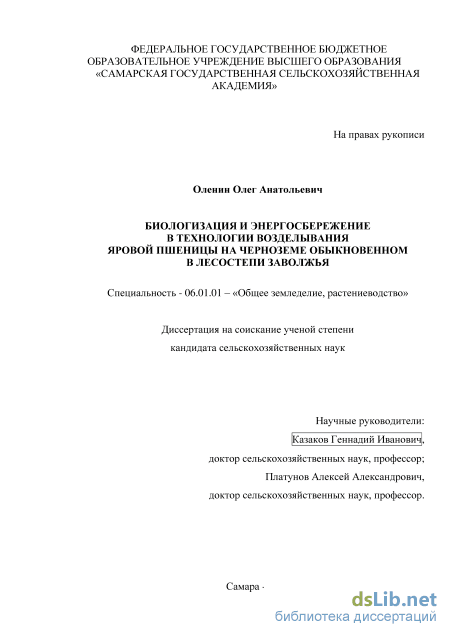 ФЕДЕРАЛЬНОЕ ГОСУДАРСТВЕННОЕ БЮДЖЕТНОЕ ОБРАЗОВАТЕЛЬНОЕ УЧРЕЖДЕНИЕ ВЫСШЕГО ОБРАЗОВАНИЯ «САМАРСКАЯ ГОСУДАРСТВЕННАЯ СЕЛЬСКОХОЗЯЙСТВЕННАЯ АКАДЕМИЯ»

На правах рукописи

Оленин Олег Анатольевич

БИОЛОГИЗАЦИЯ И ЭНЕРГОСБЕРЕЖЕНИЕ В ТЕХНОЛОГИИ ВОЗДЕЛЫВАНИЯ ЯРОВОЙ ПШЕНИЦЫ НА ЧЕРНОЗЕМЕ ОБЫКНОВЕННОМ В ЛЕСОСТЕПИ ЗАВОЛЖЬЯ

Специальность - 06.01.01 – «Общее земледелие, растениеводство»

Диссертация на соискание ученой степени

кандидата сельскохозяйственных наук

Научные руководители:

Казаков Геннадий Иванович,

доктор сельскохозяйственных наук, профессор;

Платунов Алексей Александрович,

доктор сельскохозяйственных наук, профессор.

Самара -

dsLib.net
библиотека диссертаций